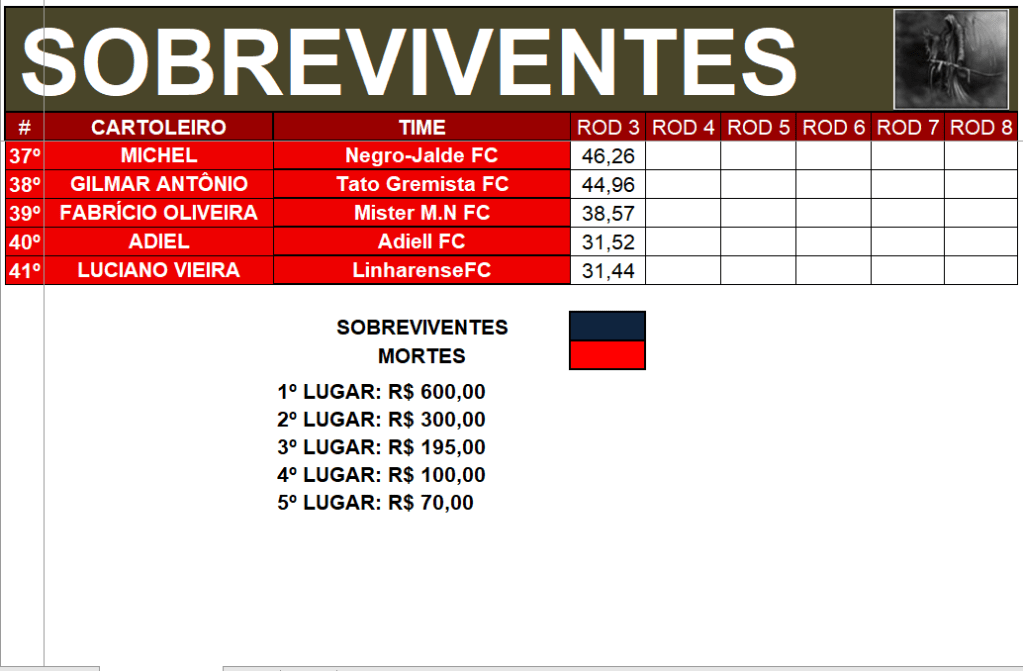 SOBREVIVENTES

| # | CARTOLEIRO | TIME | ROD 3 | ROD 4 | ROD 5 | ROD 6 | ROD 7 | ROD 8 |
|---|---|---|---|---|---|---|---|---|
| 37º | MICHEL | Negro-Jalde FC | 46,26 | | | | | |
| 38º | GILMAR ANTÔNIO | Tato Gremista FC | 44,96 | | | | | |
| 39º | FABRÍCIO OLIVEIRA | Mister M.N FC | 38,57 | | | | | |
| 40º | ADIEL | Adiell FC | 31,52 | | | | | |
| 41º | LUCIANO VIEIRA | LinharenseFC | 31,44 | | | | | |

SOBREVIVENTES
MORTES

1º LUGAR: R$ 600,00
2º LUGAR: R$ 300,00
3º LUGAR: R$ 195,00
4º LUGAR: R$ 100,00
5º LUGAR: R$ 70,00